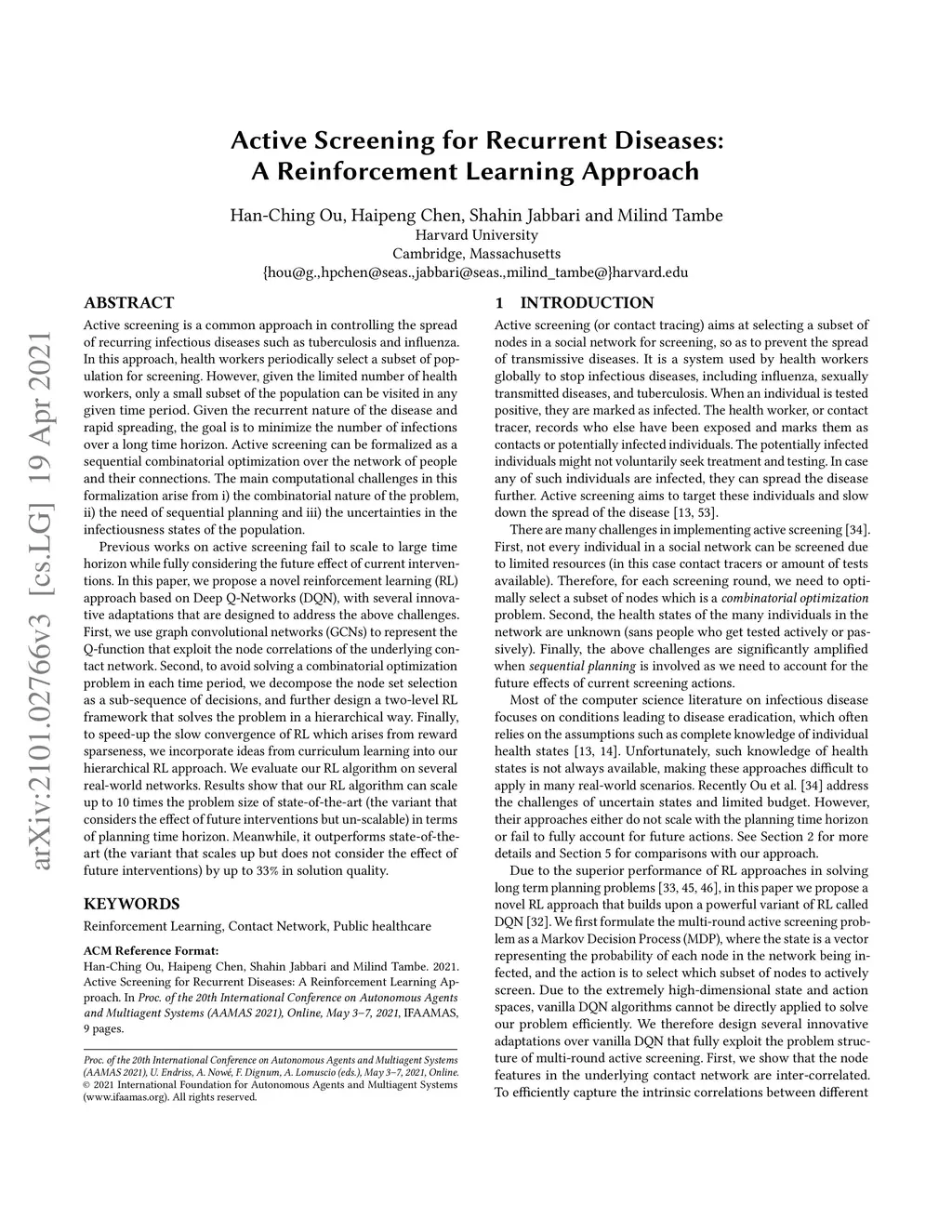 arXiv:2101.02766v3 [cs.LG] 19 Apr 2021

Active Screening for Recurrent Diseases: A Reinforcement Learning Approach

Han-Ching Ou, Haipeng Chen, Shahin Jabbari and Milind Tambe
Harvard University
Cambridge, Massachusetts
{hou@g.,hpchen@seas.,jabbari@seas.,milind_tambe@}harvard.edu

ABSTRACT

Active screening is a common approach in controlling the spread of recurring infectious diseases such as tuberculosis and influenza. In this approach, health workers periodically select a subset of population for screening. However, given the limited number of health workers, only a small subset of the population can be visited in any given time period. Given the recurrent nature of the disease and rapid spreading, the goal is to minimize the number of infections over a long time horizon. Active screening can be formalized as a sequential combinatorial optimization over the network of people and their connections. The main computational challenges in this formalization arise from i) the combinatorial nature of the problem, ii) the need of sequential planning and iii) the uncertainties in the infectiousness states of the population.

Previous works on active screening fail to scale to large time horizon while fully considering the future effect of current interventions. In this paper, we propose a novel reinforcement learning (RL) approach based on Deep Q-Networks (DQN), with several innovative adaptations that are designed to address the above challenges. First, we use graph convolutional networks (GCNs) to represent the Q-function that exploit the node correlations of the underlying contact network. Second, to avoid solving a combinatorial optimization problem in each time period, we decompose the node set selection as a sub-sequence of decisions, and further design a two-level RL framework that solves the problem in a hierarchical way. Finally, to speed-up the slow convergence of RL which arises from reward sparseness, we incorporate ideas from curriculum learning into our hierarchical RL approach. We evaluate our RL algorithm on several real-world networks. Results show that our RL algorithm can scale up to 10 times the problem size of state-of-the-art (the variant that considers the effect of future interventions but un-scalable) in terms of planning time horizon. Meanwhile, it outperforms state-of-the-art (the variant that scales up but does not consider the effect of future interventions) by up to 33% in solution quality.

KEYWORDS

Reinforcement Learning, Contact Network, Public healthcare

ACM Reference Format:
Han-Ching Ou, Haipeng Chen, Shahin Jabbari and Milind Tambe. 2021. Active Screening for Recurrent Diseases: A Reinforcement Learning Approach. In Proc. of the 20th International Conference on Autonomous Agents and Multiagent Systems (AAMAS 2021), Online, May 3–7, 2021, IFAAMAS, 9 pages.

Proc. of the 20th International Conference on Autonomous Agents and Multiagent Systems (AAMAS 2021), U. Endriss, A. Nowé, F. Dignum, A. Lomuscio (eds.), May 3–7, 2021, Online. © 2021 International Foundation for Autonomous Agents and Multiagent Systems (www.ifaamas.org). All rights reserved.

1 INTRODUCTION

Active screening (or contact tracing) aims at selecting a subset of nodes in a social network for screening, so as to prevent the spread of transmissive diseases. It is a system used by health workers globally to stop infectious diseases, including influenza, sexually transmitted diseases, and tuberculosis. When an individual is tested positive, they are marked as infected. The health worker, or contact tracer, records who else have been exposed and marks them as contacts or potentially infected individuals. The potentially infected individuals might not voluntarily seek treatment and testing. In case any of such individuals are infected, they can spread the disease further. Active screening aims to target these individuals and slow down the spread of the disease [13, 53].

There are many challenges in implementing active screening [34]. First, not every individual in a social network can be screened due to limited resources (in this case contact tracers or amount of tests available). Therefore, for each screening round, we need to optimally select a subset of nodes which is a combinatorial optimization problem. Second, the health states of the many individuals in the network are unknown (sans people who get tested actively or passively). Finally, the above challenges are significantly amplified when sequential planning is involved as we need to account for the future effects of current screening actions.

Most of the computer science literature on infectious disease focuses on conditions leading to disease eradication, which often relies on the assumptions such as complete knowledge of individual health states [13, 14]. Unfortunately, such knowledge of health states is not always available, making these approaches difficult to apply in many real-world scenarios. Recently Ou et al. [34] address the challenges of uncertain states and limited budget. However, their approaches either do not scale with the planning time horizon or fail to fully account for future actions. See Section 2 for more details and Section 5 for comparisons with our approach.

Due to the superior performance of RL approaches in solving long term planning problems [33, 45, 46], in this paper we propose a novel RL approach that builds upon a powerful variant of RL called DQN [32]. We first formulate the multi-round active screening problem as a Markov Decision Process (MDP), where the state is a vector representing the probability of each node in the network being infected, and the action is to select which subset of nodes to actively screen. Due to the extremely high-dimensional state and action spaces, vanilla DQN algorithms cannot be directly applied to solve our problem efficiently. We therefore design several innovative adaptations over vanilla DQN that fully exploit the problem structure of multi-round active screening. First, we show that the node features in the underlying contact network are inter-correlated. To efficiently capture the intrinsic correlations between different